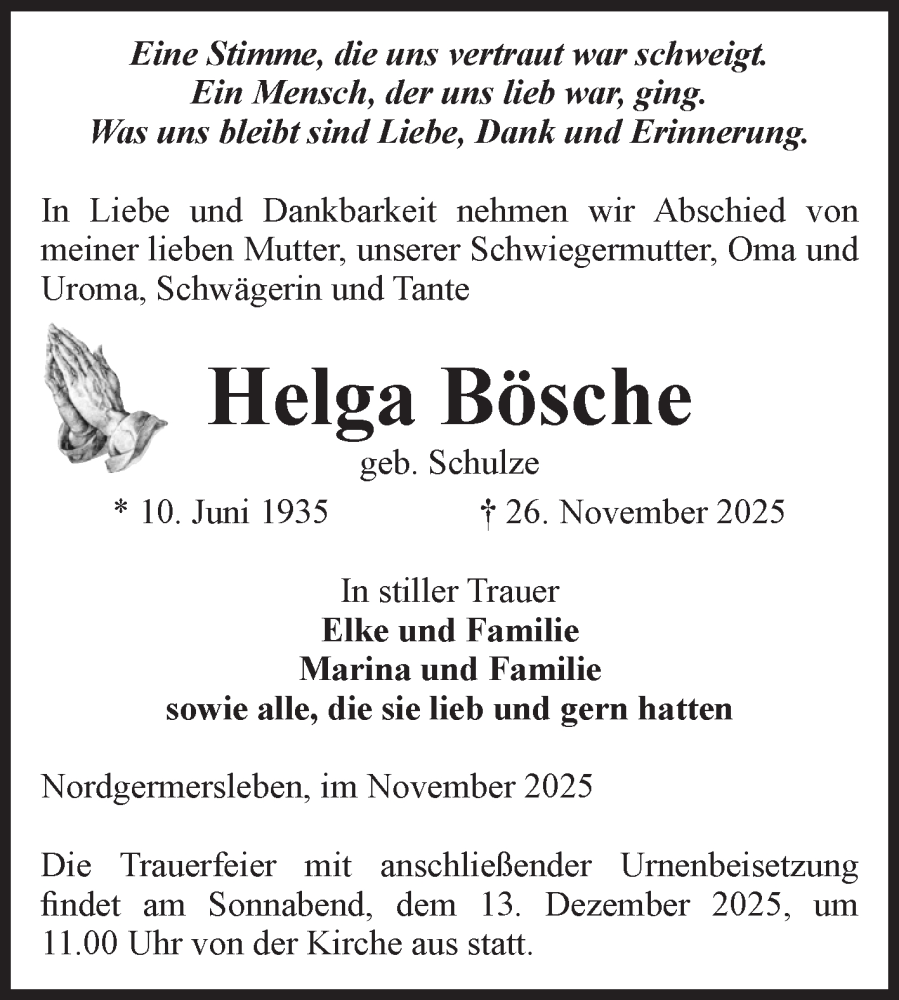 Eine Stimme, die uns vertraut war schweigt.
Ein Mensch, der uns lieb war, ging.
Was uns bleibt sind Liebe, Dank und Erinnerung.

In Liebe und Dankbarkeit nehmen wir Abschied von meiner lieben Mutter, unserer Schwiegermutter, Oma und Uroma, Schwägerin und Tante

Helga Bösche
geb. Schulze
* 10. Juni 1935 † 26. November 2025

In stiller Trauer
Elke und Familie
Marina und Familie
sowie alle, die sie lieb und gern hatten

Nordgermersleben, im November 2025

Die Trauerfeier mit anschließender Urnenbeisetzung findet am Sonnabend, dem 13. Dezember 2025, um 11.00 Uhr von der Kirche aus statt.